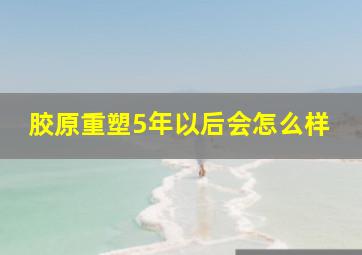 胶原重塑5年以后会怎么样